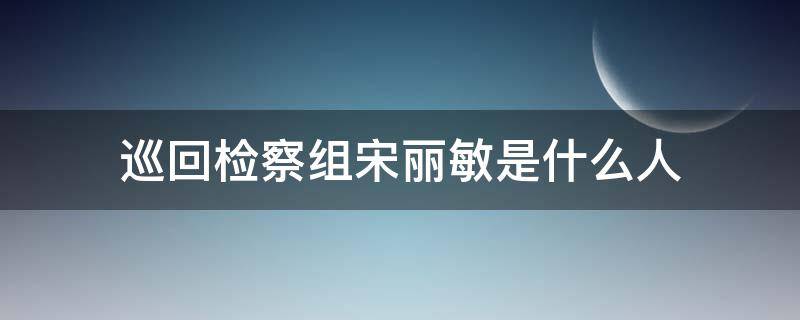 巡回检察组宋丽敏是什么人